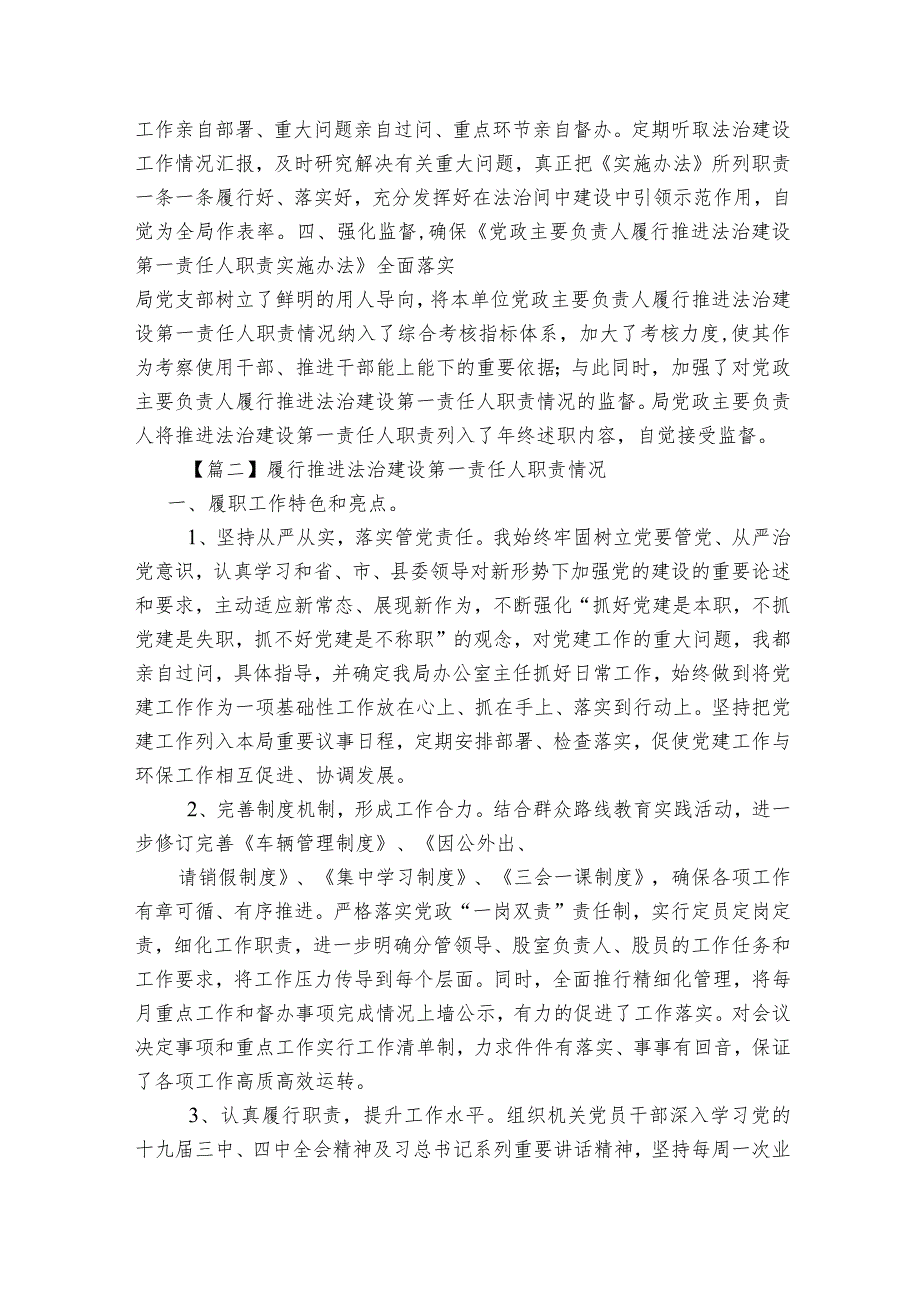 工作亲自部署、重大问题亲自过问、重点环节亲自督办。定期听取法治建设工作情况汇报，及时研究解决有关重大问题，真正把《实施办法》所列职责一条一条履行好、落实好，充分发挥好在法治间中建设中引领示范作用，自觉为全局作表率。四、强化监督,确保《党政主要负责人履行推进法治建设第一责任人职责实施办法》全面落实

局党支部树立了鲜明的用人导向，将本单位党政主要负责人履行推进法治建设第一责任人职责情况纳入了综合考核指标体系，加大了考核力度,使其作为考察使用干部、推进干部能上能下的重要依据；与此同时，加强了对党政主要负责人履行推进法治建设第一责任人职责情况的监督。局党政主要负责人将推进法治建设第一责任人职责列入了年终述职内容，自觉接受监督。

【篇二】履行推进法治建设第一责任人职责情况

一、履职工作特色和亮点。

1、坚持从严从实，落实管党责任。我始终牢固树立党要管党、从严治党意识，认真学习和省、市、县委领导对新形势下加强党的建设的重要论述和要求，主动适应新常态、展现新作为，不断强化“抓好党建是本职，不抓党建是失职，抓不好党建是不称职”的观念，对党建工作的重大问题，我都亲自过问，具体指导，并确定我局办公室主任抓好日常工作，始终做到将党建工作作为一项基础性工作放在心上、抓在手上、落实到行动上。坚持把党建工作列入本局重要议事日程，定期安排部署、检查落实，促使党建工作与环保工作相互促进、协调发展。

2、完善制度机制，形成工作合力。结合群众路线教育实践活动，进一步修订完善《车辆管理制度》、《因公外出、

请销假制度》、《集中学习制度》、《三会一课制度》，确保各项工作有章可循、有序推进。严格落实党政“一岗双责”责任制，实行定员定岗定责，细化工作职责，进一步明确分管领导、股室负责人、股员的工作任务和工作要求，将工作压力传导到每个层面。同时，全面推行精细化管理，将每月重点工作和督办事项完成情况上墙公示，有力的促进了工作落实。对会议决定事项和重点工作实行工作清单制，力求件件有落实、事事有回音，保证了各项工作高质高效运转。

3、认真履行职责，提升工作水平。组织机关党员干部深入学习党的十九届三中、四中全会精神及习总书记系列重要讲话精神，坚持每周一次业